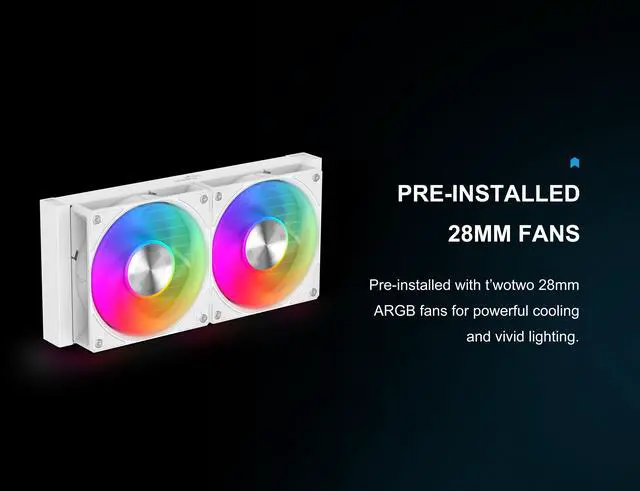 PRE-INSTALLED
28MM FANS

Pre-installed with t'wotwo 28mm ARGB fans for powerful cooling and vivid lighting.